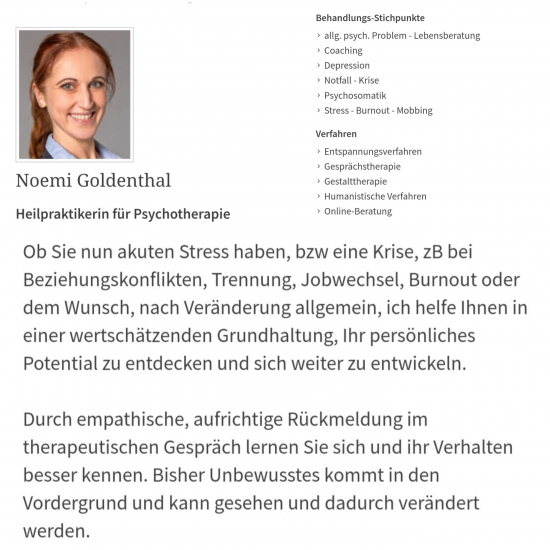 Noemi Goldenthal

Heilpraktikerin für Psychotherapie

Behandlungs-Stichpunkte

› allg. psych. Problem - Lebensberatung
› Coaching
› Depression
› Notfall - Krise
› Psychosomatik
› Stress - Burnout - Mobbing

Verfahren

› Entspannungsverfahren
› Gesprächstherapie
› Gestalttherapie
› Humanistische Verfahren
› Online-Beratung

Ob Sie nun akuten Stress haben, bzw eine Krise, zB bei Beziehungskonflikten, Trennung, Jobwechsel, Burnout oder dem Wunsch, nach Veränderung allgemein, ich helfe Ihnen in einer wertschätzenden Grundhaltung, Ihr persönliches Potential zu entdecken und sich weiter zu entwickeln.

Durch empathische, aufrichtige Rückmeldung im therapeutischen Gespräch lernen Sie sich und ihr Verhalten besser kennen. Bisher Unbewusstes kommt in den Vordergrund und kann gesehen und dadurch verändert werden.